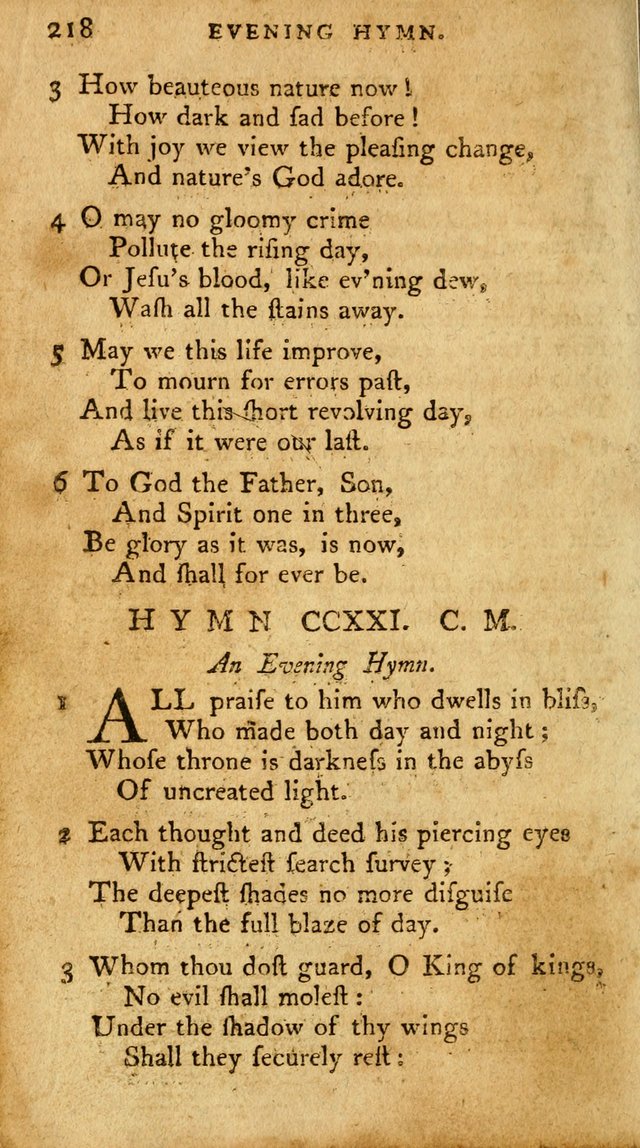 218 EVENING HYMN.

3 How beauteous nature now!
How dark and sad before!
With joy we view the pleasing change,
And nature's God adore.

4 O may no gloomy crime
Pollute the rising day,
Or Jesu's blood, like ev'ning dew,
Wash all the stains away.

5 May we this life improve,
To mourn for errors past,
And live this short revolving day,
As if it were our last.

6 To God the Father, Son,
And Spirit one in three,
Be glory as it was, is now,
And shall for ever be.

HYMN CCXXI. C. M.

An Evening Hymn.

1 ALL praise to him who dwells in bliss,
Who made both day and night;
Whose throne is darkness in the abyss
Of uncreated light.

2 Each thought and deed his piercing eyes
With strictest search survey;
The deepest shades no more disguise
Than the full blaze of day.

3 Whom thou dost guard, O King of kings,
No evil shall molest:
Under the shadow of thy wings
Shall they securely rest: